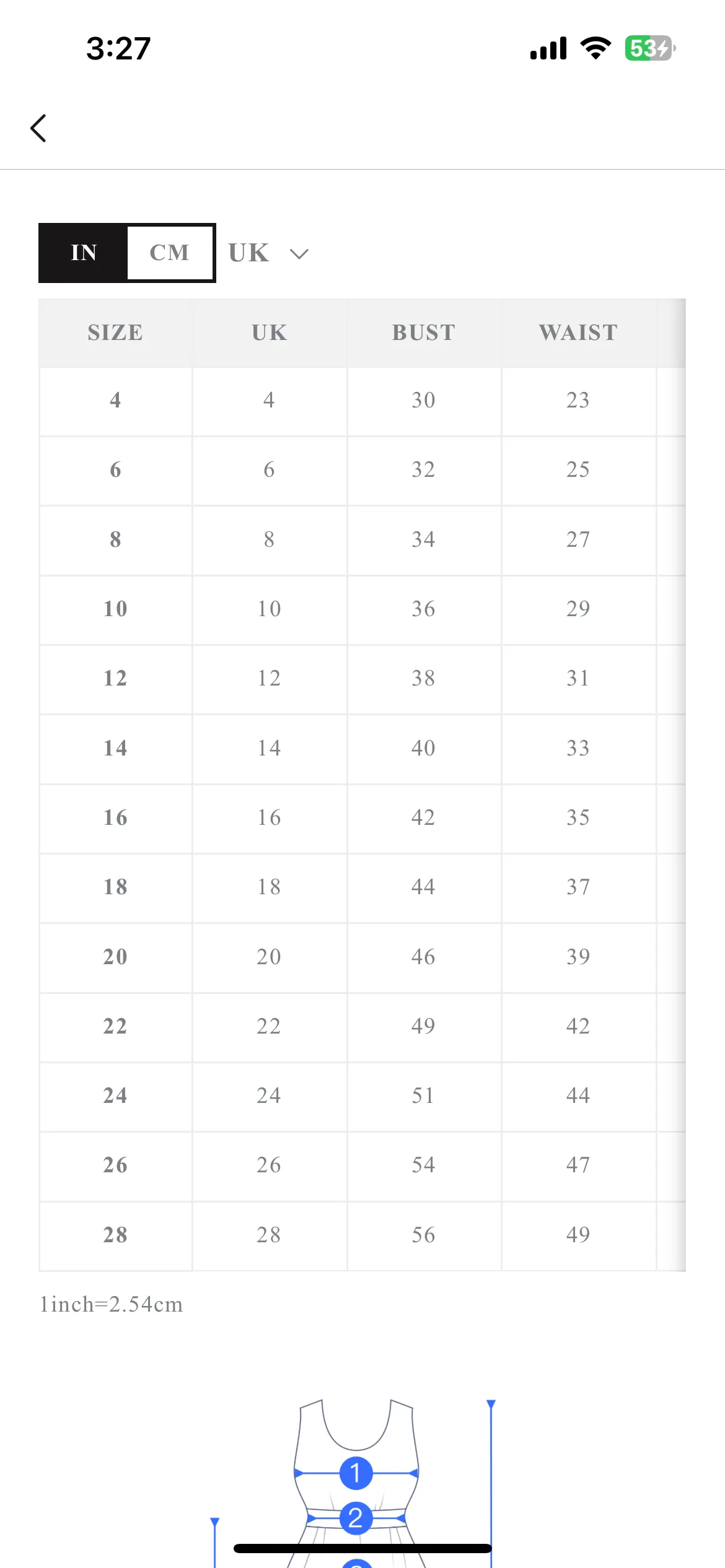 3:27

53

IN CM UK

| SIZE | UK | BUST | WAIST |
|---|---|---|---|
| 4 | 4 | 30 | 23 |
| 6 | 6 | 32 | 25 |
| 8 | 8 | 34 | 27 |
| 10 | 10 | 36 | 29 |
| 12 | 12 | 38 | 31 |
| 14 | 14 | 40 | 33 |
| 16 | 16 | 42 | 35 |
| 18 | 18 | 44 | 37 |
| 20 | 20 | 46 | 39 |
| 22 | 22 | 49 | 42 |
| 24 | 24 | 51 | 44 |
| 26 | 26 | 54 | 47 |
| 28 | 28 | 56 | 49 |

1inch=2.54cm

1
2